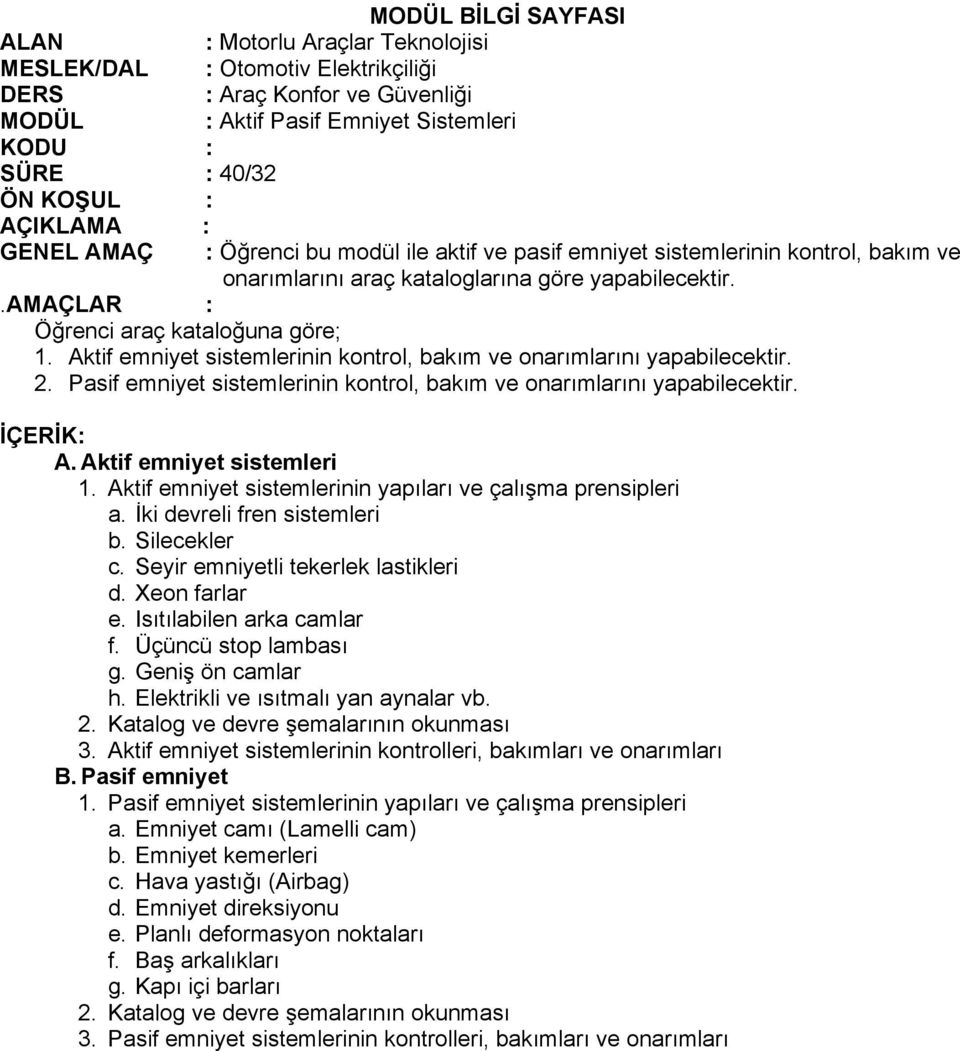 MODÜL BİLGİ SAYFASI

ALAN : Motorlu Araçlar Teknolojisi
MESLEK/DAL : Otomotiv Elektrikçiliği
DERS : Araç Konfor ve Güvenliği
MODÜL : Aktif Pasif Emniyet Sistemleri
KODU :
SÜRE : 40/32
ÖN KOŞUL :
AÇIKLAMA :
GENEL AMAÇ : Öğrenci bu modül ile aktif ve pasif emniyet sistemlerinin kontrol, bakım ve onarımlarını araç kataloglarına göre yapabilecektir.
.AMAÇLAR :
Öğrenci araç kataloğuna göre;
1. Aktif emniyet sistemlerinin kontrol, bakım ve onarımlarını yapabilecektir.
2. Pasif emniyet sistemlerinin kontrol, bakım ve onarımlarını yapabilecektir.

İÇERİK:
A. Aktif emniyet sistemleri
1. Aktif emniyet sistemlerinin yapıları ve çalışma prensipleri
a. İki devreli fren sistemleri
b. Silecekler
c. Seyir emniyetli tekerlek lastikleri
d. Xeon farlar
e. Isıtılabilen arka camlar
f. Üçüncü stop lambası
g. Geniş ön camlar
h. Elektrikli ve ısıtmalı yan aynalar vb.
2. Katalog ve devre şemalarının okunması
3. Aktif emniyet sistemlerinin kontrolleri, bakımları ve onarımları
B. Pasif emniyet
1. Pasif emniyet sistemlerinin yapıları ve çalışma prensipleri
a. Emniyet camı (Lamelli cam)
b. Emniyet kemerleri
c. Hava yastığı (Airbag)
d. Emniyet direksiyonu
e. Planlı deformasyon noktaları
f. Baş arkalıkları
g. Kapı içi barları
2. Katalog ve devre şemalarının okunması
3. Pasif emniyet sistemlerinin kontrolleri, bakımları ve onarımları